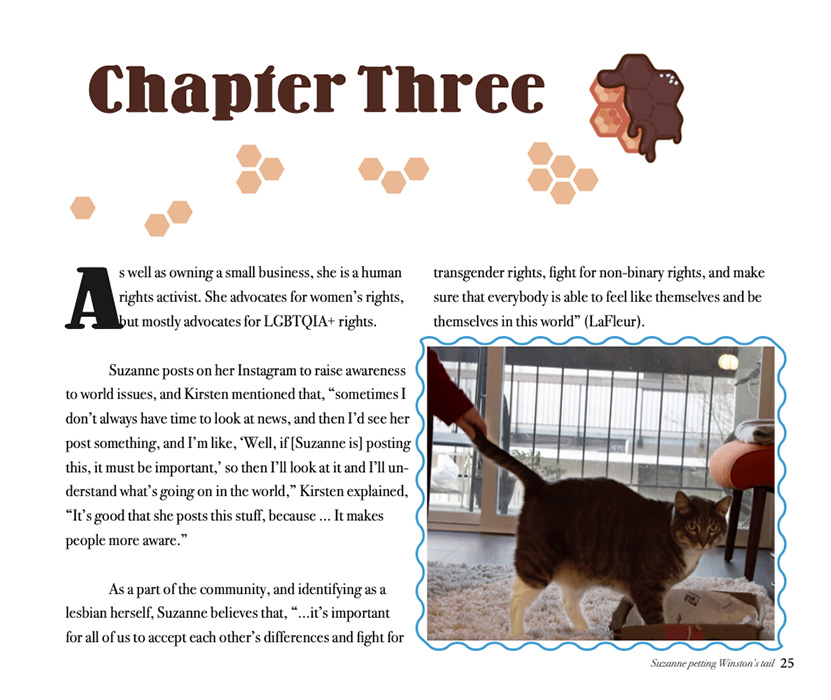 Chapter Three

As well as owning a small business, she is a human rights activist. She advocates for women's rights, but mostly advocates for LGBTQIA+ rights.

Suzanne posts on her Instagram to raise awareness to world issues, and Kirsten mentioned that, "sometimes I don't always have time to look at news, and then I'd see her post something, and I'm like, 'Well, if [Suzanne is] posting this, it must be important,' so then I'll look at it and I'll understand what's going on in the world," Kirsten explained, "It's good that she posts this stuff, because ... It makes people more aware."

As a part of the community, and identifying as a lesbian herself, Suzanne believes that, "...it's important for all of us to accept each other's differences and fight for transgender rights, fight for non-binary rights, and make sure that everybody is able to feel like themselves and be themselves in this world" (LaFleur).

Suzanne petting Winston's tail 25